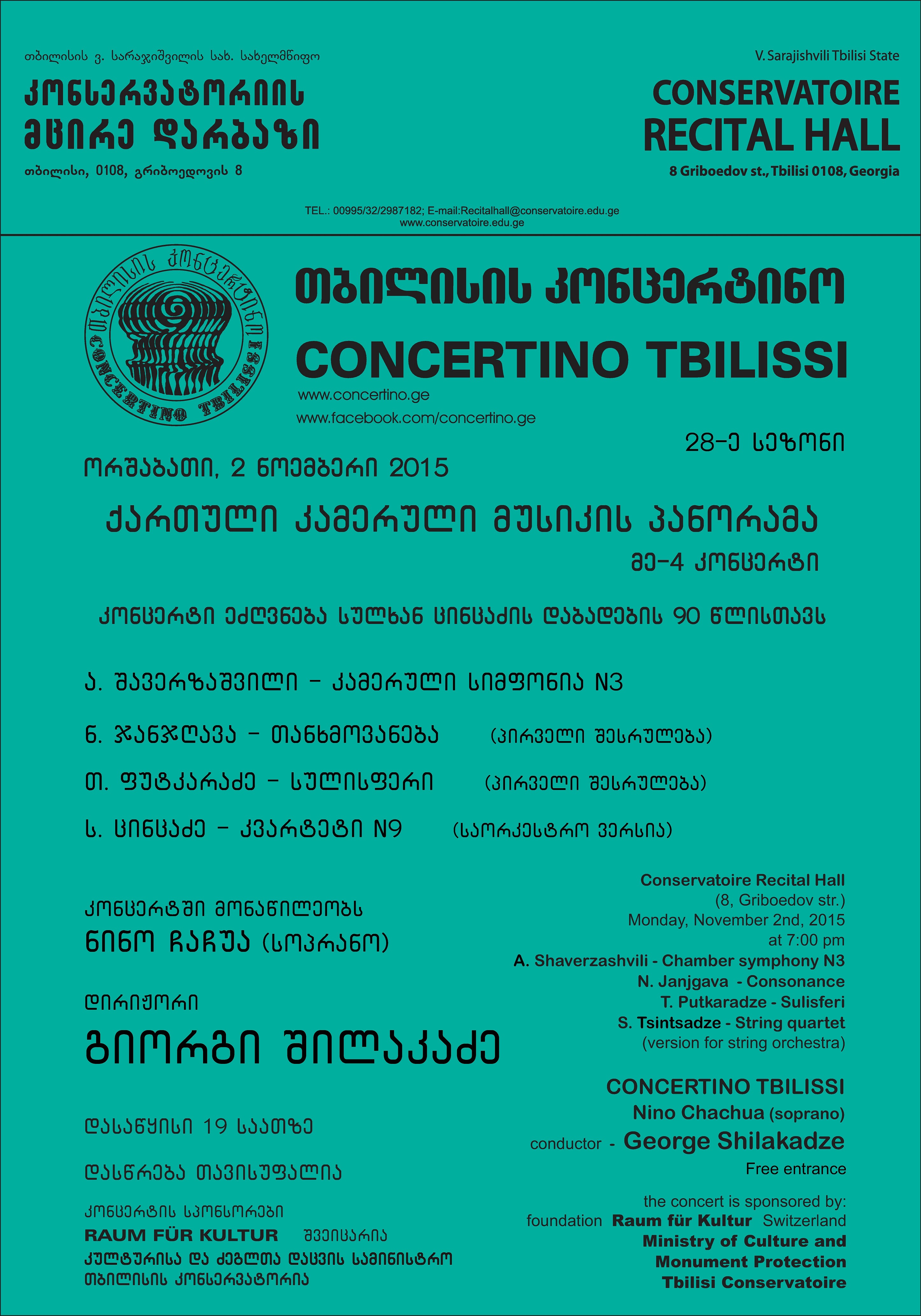 თბილისის ვ. სარაჯიშვილის სახ. სახელმწიფო
კონსერვატორიის მცირე დარბაზი
თბილისი, 0108, გრიბოედოვის 8

V. Sarajishvili Tbilisi State
CONSERVATOIRE RECITAL HALL
8 Griboedov st., Tbilisi 0108, Georgia

TEL.: 00995/32/2987182; E-mail:Recitalhall@conservatoire.edu.ge
www.conservatoire.edu.ge

თბილისის კონცერტინო CONCERTINO TBILISSI

თბილისის კონცერტინო
CONCERTINO TBILISSI
www.concertino.ge
www.facebook.com/concertino.ge

28-ე სეზონი

ორშაბათი, 2 ნოემბერი 2015

ქართული კამერული მუსიკის პანორამა

მე-4 კონცერტი

კონცერტი ეძღვნება სულხან ცინცაძის დაბადების 90 წლისთავს

ა. შავერზაშვილი - კამერული სიმფონია N3

ნ. ჯანჯღავა - თანხმოვანება (პირველი შესრულება)

თ. ფუტკარაძე - სულისფერი (პირველი შესრულება)

ს. ცინცაძე - კვარტეტი N9 (საორკესტრო ვერსია)

კონცერტში მონაწილეობს
ნინო ჩაჩუა (სოპრანო)

დირიჟორი
გიორგი შილაკაძე

დასაწყისი 19 საათზე

დასწრება თავისუფალია

კონცერტის სპონსორები
RAUM FÜR KULTUR შვეიცარია
კულტურისა და ძეგლთა დაცვის სამინისტრო
თბილისის კონსერვატორია

Conservatoire Recital Hall
(8, Griboedov str.)
Monday, November 2nd, 2015
at 7:00 pm
A. Shaverzashvili - Chamber symphony N3
N. Janjgava - Consonance
T. Putkaradze - Sulisferi
S. Tsintsadze - String quartet
(version for string orchestra)

CONCERTINO TBILISSI
Nino Chachua (soprano)
conductor - George Shilakadze
Free entrance

the concert is sponsored by:
foundation Raum für Kultur Switzerland
Ministry of Culture and Monument Protection
Tbilisi Conservatoire